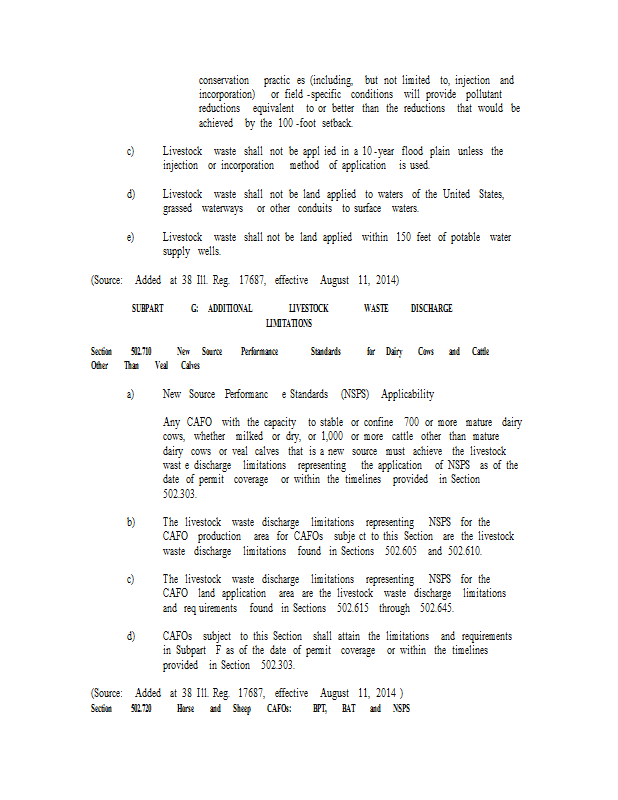 conservation practic es (including, but not limited to, injection and incorporation) or field -specific conditions will provide pollutant reductions equivalent to or better than the reductions that would be achieved by the 100 -foot setback.

c) Livestock waste shall not be appl ied in a 10 -year flood plain unless the injection or incorporation method of application is used.

d) Livestock waste shall not be land applied to waters of the United States, grassed waterways or other conduits to surface waters.

e) Livestock waste shall not be land applied within 150 feet of potable water supply wells.

(Source: Added at 38 Ill. Reg. 17687, effective August 11, 2014)

SUBPART G: ADDITIONAL LIVESTOCK WASTE DISCHARGE LIMITATIONS

Section 502.710 New Source Performance Standards for Dairy Cows and Cattle Other Than Veal Calves

a) New Source Performanc e Standards (NSPS) Applicability

Any CAFO with the capacity to stable or confine 700 or more mature dairy cows, whether milked or dry, or 1,000 or more cattle other than mature dairy cows or veal calves that is a new source must achieve the livestock wast e discharge limitations representing the application of NSPS as of the date of permit coverage or within the timelines provided in Section 502.303.

b) The livestock waste discharge limitations representing NSPS for the CAFO production area for CAFOs subje ct to this Section are the livestock waste discharge limitations found in Sections 502.605 and 502.610.

c) The livestock waste discharge limitations representing NSPS for the CAFO land application area are the livestock waste discharge limitations and req uirements found in Sections 502.615 through 502.645.

d) CAFOs subject to this Section shall attain the limitations and requirements in Subpart F as of the date of permit coverage or within the timelines provided in Section 502.303.

(Source: Added at 38 Ill. Reg. 17687, effective August 11, 2014 )
Section 502.720 Horse and Sheep CAFOs: BPT, BAT and NSPS